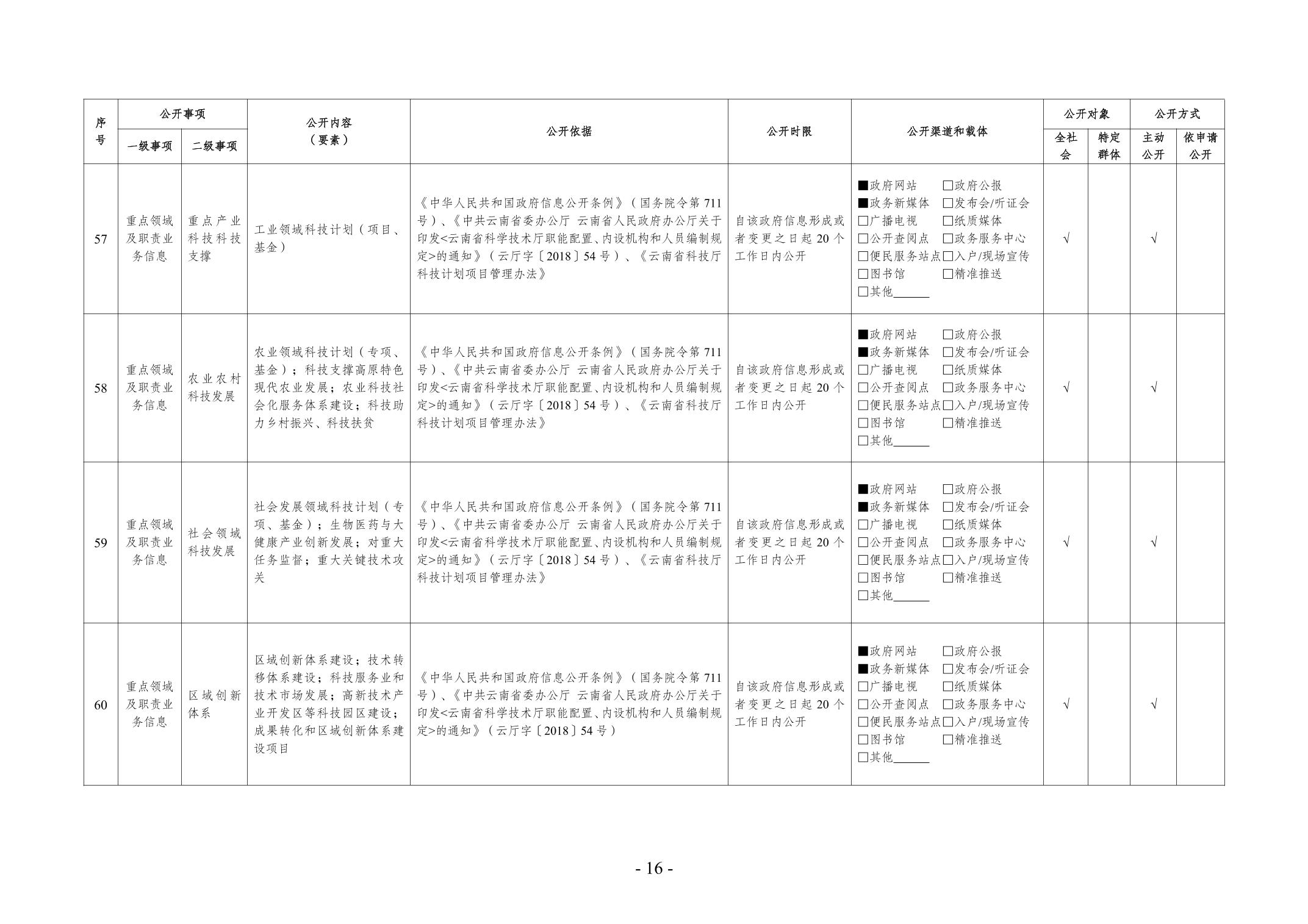 | 序号 | 公开事项 一级事项 | 公开事项 二级事项 | 公开内容（要素） | 公开依据 | 公开时限 | 公开渠道和载体 | 公开对象 全社会 | 公开对象 特定群体 | 公开方式 主动公开 | 公开方式 依申请公开 |
|---|---|---|---|---|---|---|---|---|---|---|
| 57 | 重点领域及职责业务信息 | 重点产业科技科技支撑 | 工业领域科技计划（项目、基金） | 《中华人民共和国政府信息公开条例》（国务院令第711号）、《中共云南省委办公厅 云南省人民政府办公厅关于印发<云南省科学技术厅职能配置、内设机构和人员编制规定>的通知》（云厅字〔2018〕54号）、《云南省科技厅科技计划项目管理办法》 | 自该政府信息形成或者变更之日起20个工作日内公开 | ■政府网站 □政府公报 ■政务新媒体 □发布会/听证会 □广播电视 □纸质媒体 □公开查阅点 □政务服务中心 □便民服务站点 □入户/现场宣传 □图书馆 □精准推送 □其他______ | √ | | √ | |
| 58 | 重点领域及职责业务信息 | 农业农村科技发展 | 农业领域科技计划（专项、基金）；科技支撑高原特色现代农业发展；农业科技社会化服务体系建设；科技助力乡村振兴、科技扶贫 | 《中华人民共和国政府信息公开条例》（国务院令第711号）、《中共云南省委办公厅 云南省人民政府办公厅关于印发<云南省科学技术厅职能配置、内设机构和人员编制规定>的通知》（云厅字〔2018〕54号）、《云南省科技厅科技计划项目管理办法》 | 自该政府信息形成或者变更之日起20个工作日内公开 | ■政府网站 □政府公报 ■政务新媒体 □发布会/听证会 □广播电视 □纸质媒体 □公开查阅点 □政务服务中心 □便民服务站点 □入户/现场宣传 □图书馆 □精准推送 □其他______ | √ | | √ | |
| 59 | 重点领域及职责业务信息 | 社会领域科技发展 | 社会发展领域科技计划（专项、基金）；生物医药与大健康产业创新发展；对重大任务监督；重大关键技术攻关 | 《中华人民共和国政府信息公开条例》（国务院令第711号）、《中共云南省委办公厅 云南省人民政府办公厅关于印发<云南省科学技术厅职能配置、内设机构和人员编制规定>的通知》（云厅字〔2018〕54号）、《云南省科技厅科技计划项目管理办法》 | 自该政府信息形成或者变更之日起20个工作日内公开 | ■政府网站 □政府公报 ■政务新媒体 □发布会/听证会 □广播电视 □纸质媒体 □公开查阅点 □政务服务中心 □便民服务站点 □入户/现场宣传 □图书馆 □精准推送 □其他______ | √ | | √ | |
| 60 | 重点领域及职责业务信息 | 区域创新体系 | 区域创新体系建设；技术转移体系建设；科技服务业和技术市场发展；高新技术产业开发区等科技园区建设；成果转化和区域创新体系建设项目 | 《中华人民共和国政府信息公开条例》（国务院令第711号）、《中共云南省委办公厅 云南省人民政府办公厅关于印发<云南省科学技术厅职能配置、内设机构和人员编制规定>的通知》（云厅字〔2018〕54号） | 自该政府信息形成或者变更之日起20个工作日内公开 | ■政府网站 □政府公报 ■政务新媒体 □发布会/听证会 □广播电视 □纸质媒体 □公开查阅点 □政务服务中心 □便民服务站点 □入户/现场宣传 □图书馆 □精准推送 □其他______ | √ | | √ | |

- 16 -